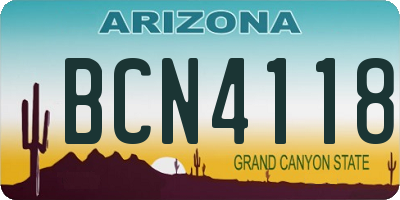 ARIZONA

BCN4118

GRAND CANYON STATE